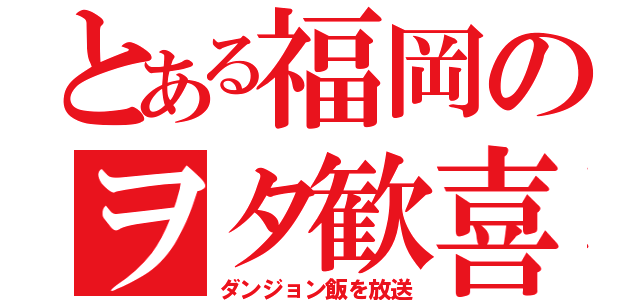 とある福岡の
ヲタ歓喜
ダンジョン飯を放送